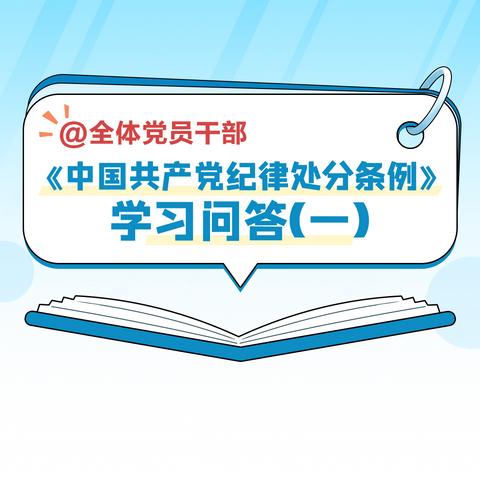 @全体党员干部

《中国共产党纪律处分条例》
学习问答(一)